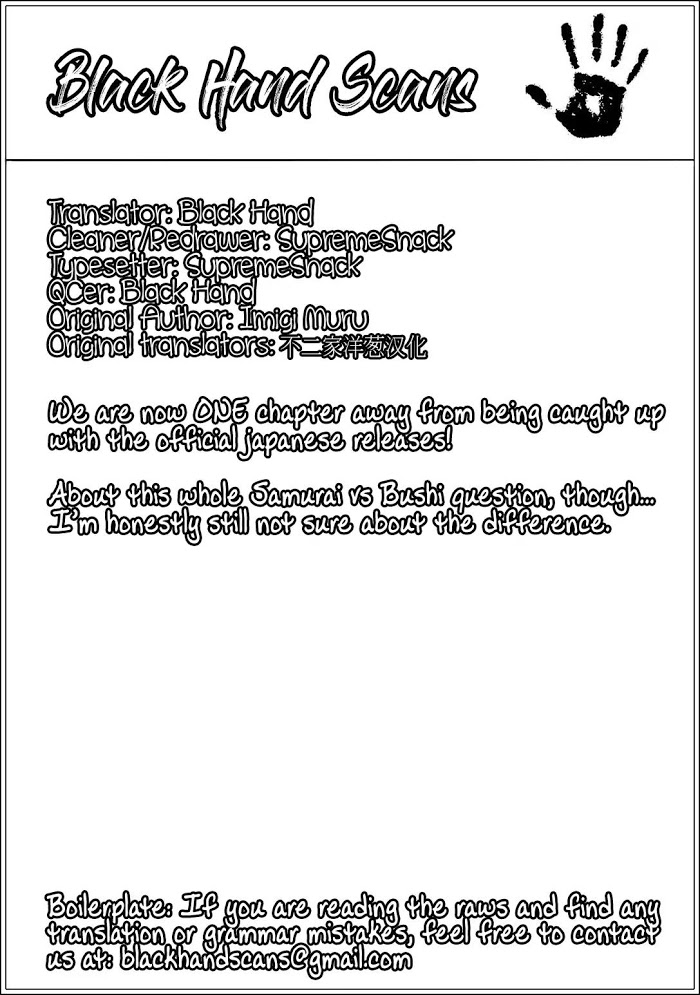 Black Hand Scans

Translator: Black Hand
Cleaner/Redrawer: SupremeSnack
Typesetter: SupremeSnack
QCer: Black Hand
Original Author: Imigi Muru
Original translators: 不二家洋葱汉化

We are now ONE chapter away from being caught up with the official japanese releases!

About this whole Samurai vs Bushi question, though... I'm honestly still not sure about the difference.

Boilerplate: If you are reading the raws and find any translation or grammar mistakes, feel free to contact us at: blackhandscans@gmail.com